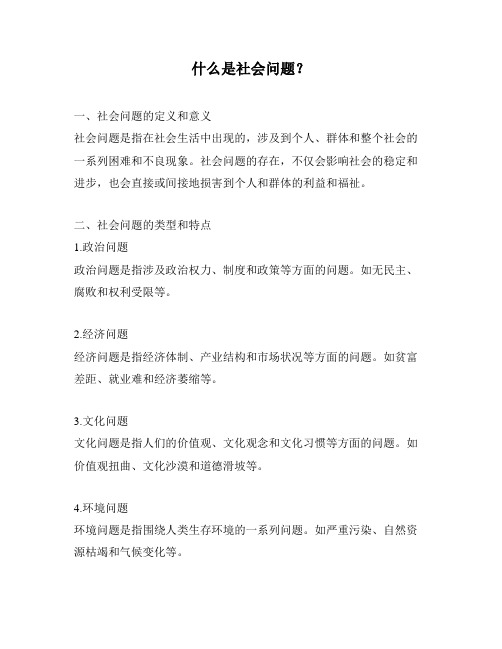 什么是社会问题？

一、社会问题的定义和意义
社会问题是指在社会生活中出现的，涉及到个人、群体和整个社会的一系列困难和不良现象。社会问题的存在，不仅会影响社会的稳定和进步，也会直接或间接地损害到个人和群体的利益和福祉。

二、社会问题的类型和特点
1.政治问题
政治问题是指涉及政治权力、制度和政策等方面的问题。如无民主、腐败和权利受限等。

2.经济问题
经济问题是指经济体制、产业结构和市场状况等方面的问题。如贫富差距、就业难和经济萎缩等。

3.文化问题
文化问题是指人们的价值观、文化观念和文化习惯等方面的问题。如价值观扭曲、文化沙漠和道德滑坡等。

4.环境问题
环境问题是指围绕人类生存环境的一系列问题。如严重污染、自然资源枯竭和气候变化等。